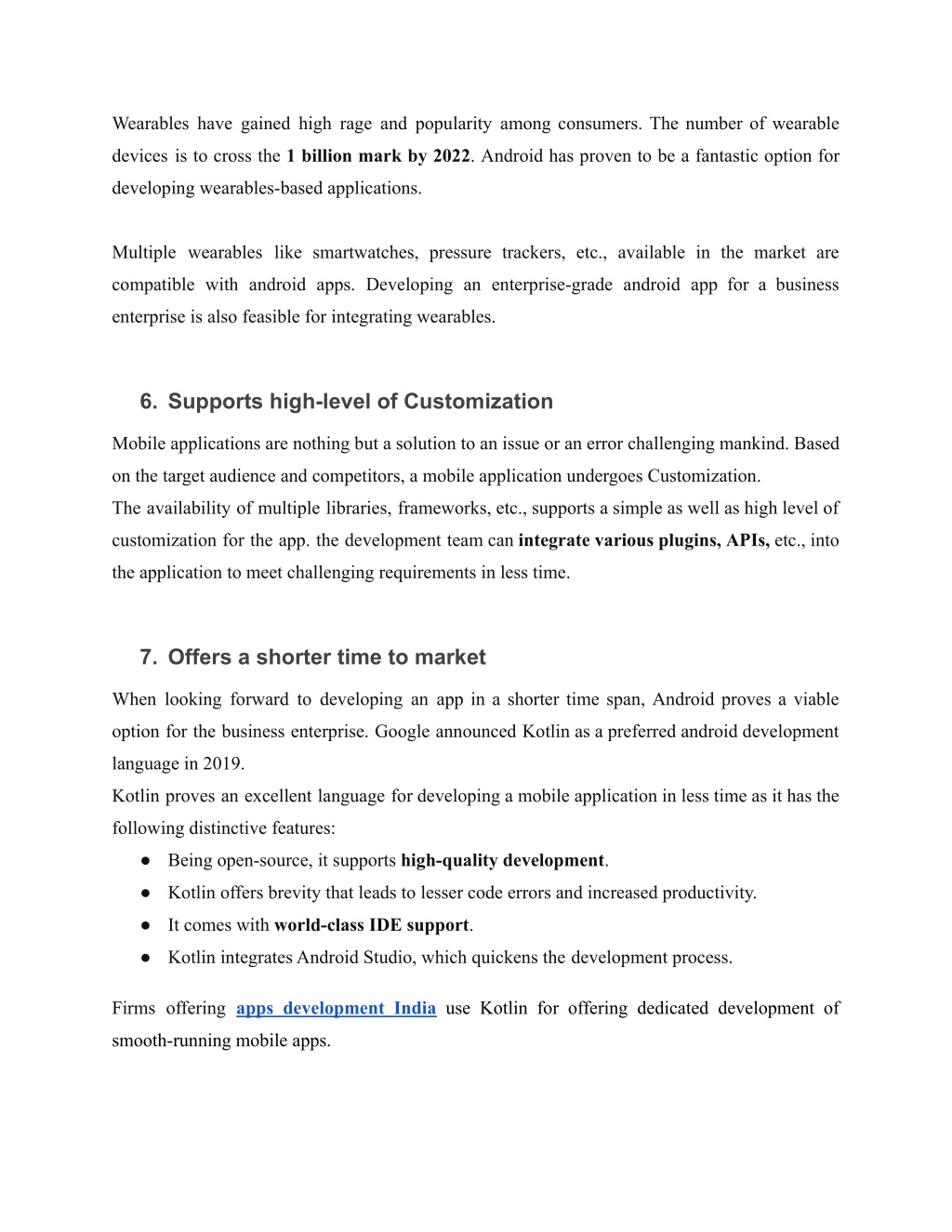 Wearables have gained high rage and popularity among consumers. The number of wearable devices is to cross the 1 billion mark by 2022. Android has proven to be a fantastic option for developing wearables-based applications.

Multiple wearables like smartwatches, pressure trackers, etc., available in the market are compatible with android apps. Developing an enterprise-grade android app for a business enterprise is also feasible for integrating wearables.

6. Supports high-level of Customization

Mobile applications are nothing but a solution to an issue or an error challenging mankind. Based on the target audience and competitors, a mobile application undergoes Customization.
The availability of multiple libraries, frameworks, etc., supports a simple as well as high level of customization for the app. the development team can integrate various plugins, APIs, etc., into the application to meet challenging requirements in less time.

7. Offers a shorter time to market

When looking forward to developing an app in a shorter time span, Android proves a viable option for the business enterprise. Google announced Kotlin as a preferred android development language in 2019.
Kotlin proves an excellent language for developing a mobile application in less time as it has the following distinctive features:
● Being open-source, it supports high-quality development.
● Kotlin offers brevity that leads to lesser code errors and increased productivity.
● It comes with world-class IDE support.
● Kotlin integrates Android Studio, which quickens the development process.

Firms offering apps development India use Kotlin for offering dedicated development of smooth-running mobile apps.